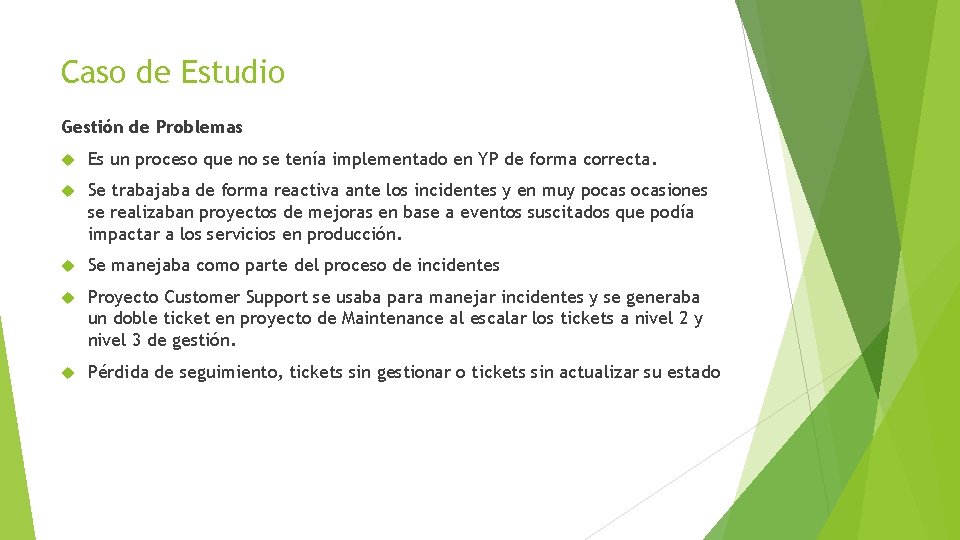 Caso de Estudio

Gestión de Problemas

Es un proceso que no se tenía implementado en YP de forma correcta.

Se trabajaba de forma reactiva ante los incidentes y en muy pocas ocasiones se realizaban proyectos de mejoras en base a eventos suscitados que podía impactar a los servicios en producción.

Se manejaba como parte del proceso de incidentes

Proyecto Customer Support se usaba para manejar incidentes y se generaba un doble ticket en proyecto de Maintenance al escalar los tickets a nivel 2 y nivel 3 de gestión.

Pérdida de seguimiento, tickets sin gestionar o tickets sin actualizar su estado